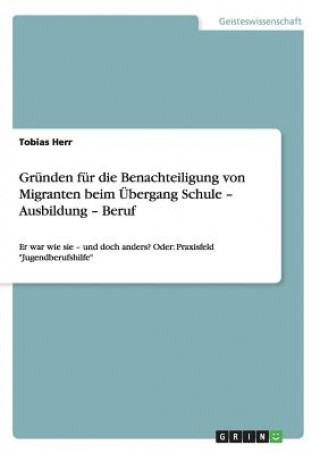 Geisteswissenschaft

Tobias Herr

Gründen für die Benachteiligung von Migranten beim Übergang Schule – Ausbildung – Beruf

Er war wie sie – und doch anders? Oder: Praxisfeld "Jugendberufshilfe"

GRIN